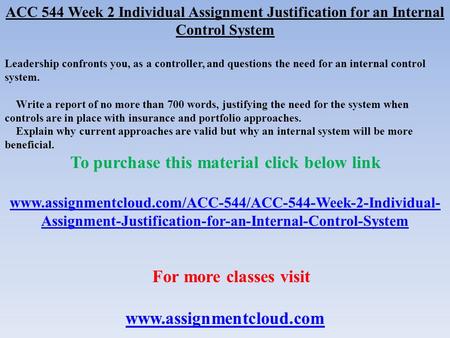 ACC 544 Week 2 Individual Assignment Justification for an Internal Control System

Leadership confronts you, as a controller, and questions the need for an internal control system.

Write a report of no more than 700 words, justifying the need for the system when controls are in place with insurance and portfolio approaches.
Explain why current approaches are valid but why an internal system will be more beneficial.

To purchase this material click below link

www.assignmentcloud.com/ACC-544/ACC-544-Week-2-Individual-Assignment-Justification-for-an-Internal-Control-System

For more classes visit

www.assignmentcloud.com